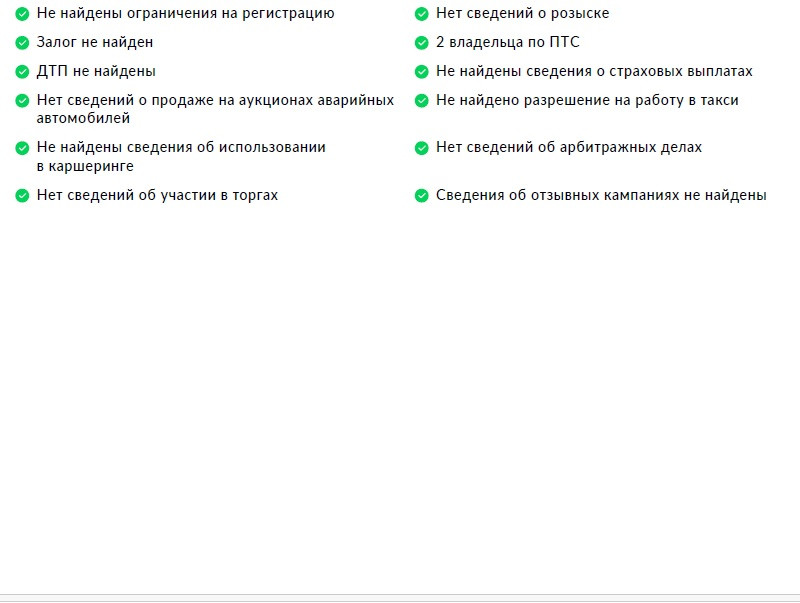 Не найдены ограничения на регистрацию

Залог не найден

ДТП не найдены

Нет сведений о продаже на аукционах аварийных автомобилей

Не найдены сведения об использовании в каршеринге

Нет сведений об участии в торгах

Нет сведений о розыске

2 владельца по ПТС

Не найдены сведения о страховых выплатах

Не найдено разрешение на работу в такси

Нет сведений об арбитражных делах

Сведения об отзывных кампаниях не найдены